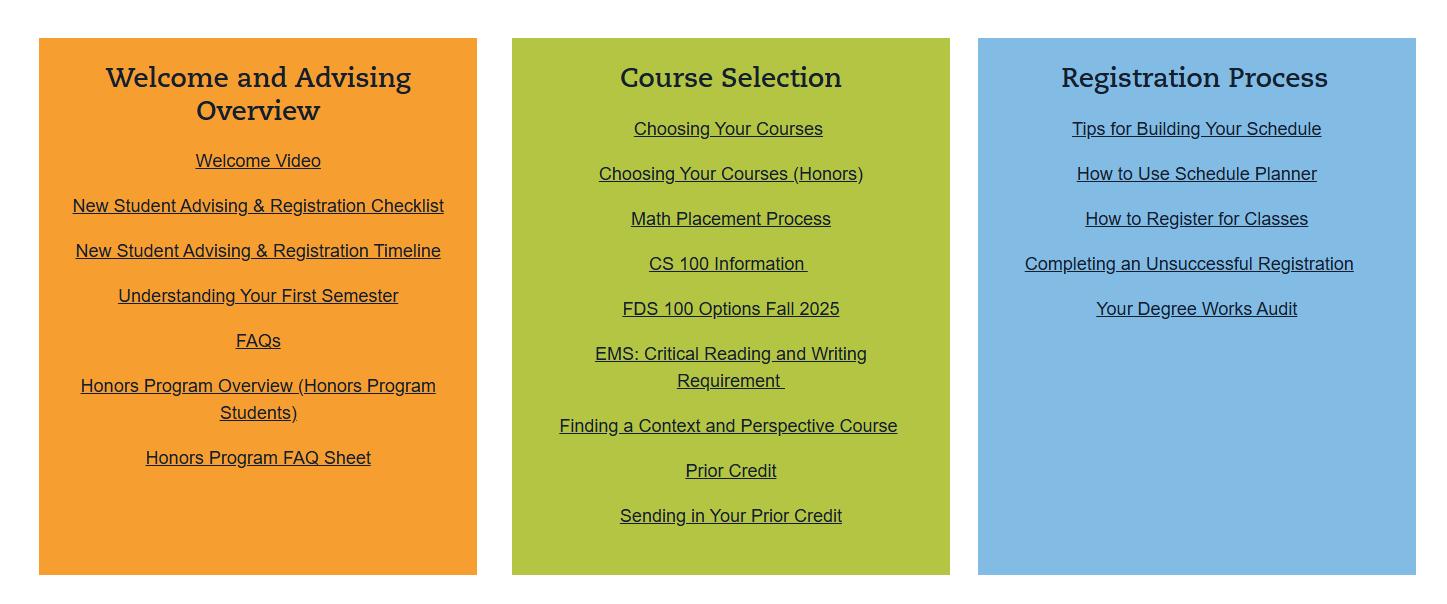 Welcome and Advising Overview

Welcome Video

New Student Advising & Registration Checklist

New Student Advising & Registration Timeline

Understanding Your First Semester

FAQs

Honors Program Overview (Honors Program Students)

Honors Program FAQ Sheet

Course Selection

Choosing Your Courses

Choosing Your Courses (Honors)

Math Placement Process

CS 100 Information

FDS 100 Options Fall 2025

EMS: Critical Reading and Writing Requirement

Finding a Context and Perspective Course

Prior Credit

Sending in Your Prior Credit

Registration Process

Tips for Building Your Schedule

How to Use Schedule Planner

How to Register for Classes

Completing an Unsuccessful Registration

Your Degree Works Audit